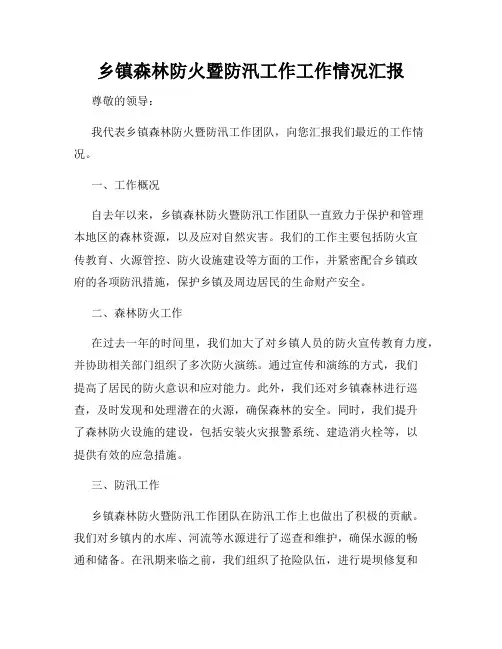 乡镇森林防火暨防汛工作工作情况汇报

尊敬的领导：

我代表乡镇森林防火暨防汛工作团队，向您汇报我们最近的工作情况。

一、工作概况

自去年以来，乡镇森林防火暨防汛工作团队一直致力于保护和管理本地区的森林资源，以及应对自然灾害。我们的工作主要包括防火宣传教育、火源管控、防火设施建设等方面的工作，并紧密配合乡镇政府的各项防汛措施，保护乡镇及周边居民的生命财产安全。

二、森林防火工作

在过去一年的时间里，我们加大了对乡镇人员的防火宣传教育力度，并协助相关部门组织了多次防火演练。通过宣传和演练的方式，我们提高了居民的防火意识和应对能力。此外，我们还对乡镇森林进行巡查，及时发现和处理潜在的火源，确保森林的安全。同时，我们提升了森林防火设施的建设，包括安装火灾报警系统、建造消火栓等，以提供有效的应急措施。

三、防汛工作

乡镇森林防火暨防汛工作团队在防汛工作上也做出了积极的贡献。我们对乡镇内的水库、河流等水源进行了巡查和维护，确保水源的畅通和储备。在汛期来临之前，我们组织了抢险队伍，进行堤坝修复和